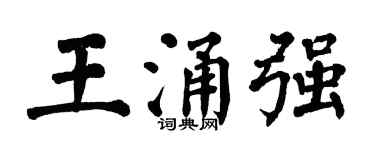 王涌强
词典网